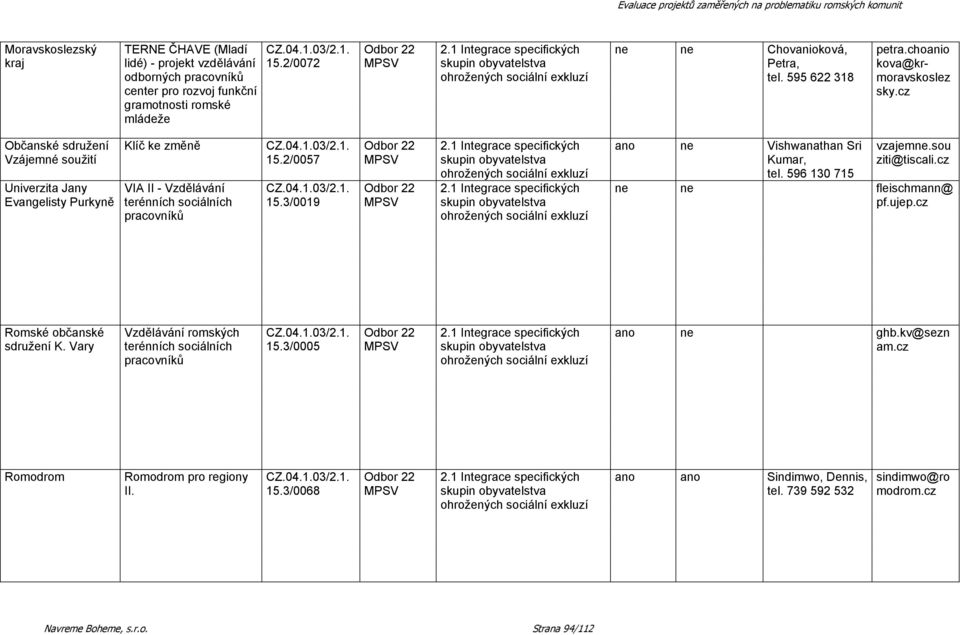 Evaluace projektů zaměřených na problematiku romských komunit

| | | | | | | | | |
|---|---|---|---|---|---|---|---|---|
| Moravskoslezský kraj | TERNE ČHAVE (Mladí lidé) - projekt vzdělávání odborných pracovníků center pro rozvoj funkční gramotnosti romské mládeže | CZ.04.1.03/2.1.15.2/0072 | Odbor 22 MPSV | 2.1 Integrace specifických skupin obyvatelstva ohrožených sociální exkluzí | ne | ne | Chovanioková, Petra, tel. 595 622 318 | petra.choaniokova@kr-moravskoslezsky.cz |
| Občanské sdružení Vzájemné soužití | Klíč ke změně | CZ.04.1.03/2.1.15.2/0057 | Odbor 22 MPSV | 2.1 Integrace specifických skupin obyvatelstva ohrožených sociální exkluzí | ano | ne | Vishwanathan Sri Kumar, tel. 596 130 715 | vzajemne.souziti@tiscali.cz |
| Univerzita Jany Evangelisty Purkyně | VIA II - Vzdělávání terénních sociálních pracovníků | CZ.04.1.03/2.1.15.3/0019 | Odbor 22 MPSV | 2.1 Integrace specifických skupin obyvatelstva ohrožených sociální exkluzí | ne | ne | | fleischmann@pf.ujep.cz |
| Romské občanské sdružení K. Vary | Vzdělávání romských terénních sociálních pracovníků | CZ.04.1.03/2.1.15.3/0005 | Odbor 22 MPSV | 2.1 Integrace specifických skupin obyvatelstva ohrožených sociální exkluzí | ano | ne | | ghb.kv@seznam.cz |
| Romodrom | Romodrom pro regiony II. | CZ.04.1.03/2.1.15.3/0068 | Odbor 22 MPSV | 2.1 Integrace specifických skupin obyvatelstva ohrožených sociální exkluzí | ano | ano | Sindimwo, Dennis, tel. 739 592 532 | sindimwo@romodrom.cz |

Navreme Boheme, s.r.o. Strana 94/112